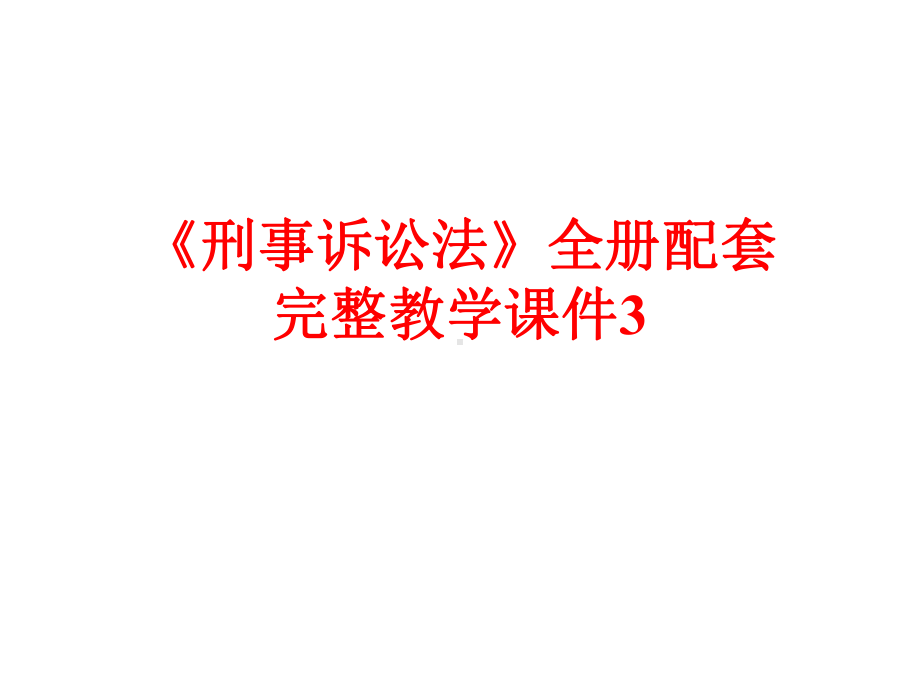 《刑事诉讼法》全册配套完整教学课件3